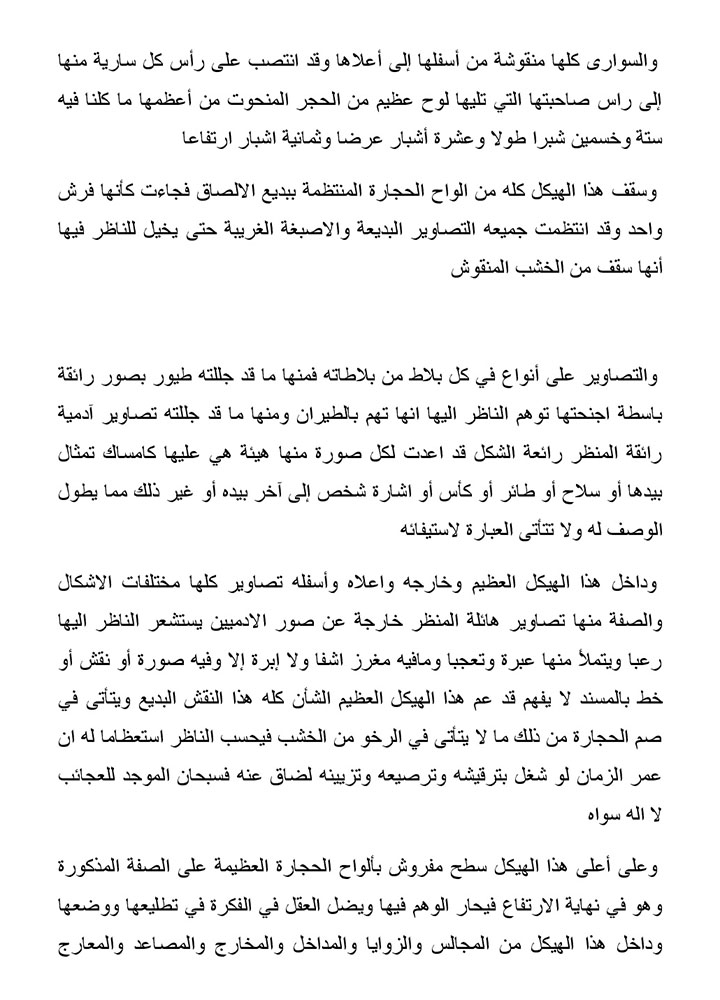 والسوارى كلها منقوشة من أسفلها إلى أعلاها وقد انتصب على رأس كل سارية منها إلى راس صاحبتها التي تليها لوح عظيم من الحجر المنحوت من أعظمها ما كلنا فيه ستة وخمسين شبرا طولا وعشرة أشبار عرضا وثمانية اشبار ارتفاعا

وسقف هذا الهيكل كله من الواح الحجارة المنتظمة ببديع الالصاق فجاءت كأنها فرش واحد وقد انتظمت جميعه التصاوير البديعة والاصبغة الغريبة حتى يخيل للناظر فيها أنها سقف من الخشب المنقوش

والتصاوير على أنواع في كل بلاط من بلاطاته فمنها ما قد جللته طيور بصور رائقة باسطة اجنحتها توهم الناظر اليها انها تهم بالطيران ومنها ما قد جللته تصاوير آدمية رائقة المنظر رائعة الشكل قد اعدت لكل صورة منها هيئة هي عليها كامساك تمثال بيدها أو سلاح أو طائر أو كأس أو اشارة شخص إلى آخر بيده أو غير ذلك مما يطول الوصف له ولا تتأتى العبارة لاستيفائه

وداخل هذا الهيكل العظيم وخارجه واعلاه وأسفله تصاوير كلها مختلفات الاشكال والصفة منها تصاوير هائلة المنظر خارجة عن صور الادميين يستشعر الناظر اليها رعبا ويتملأ منها عبرة وتعجبا ومافيه مغرز اشفا ولا إبرة إلا وفيه صورة أو نقش أو خط بالمسند لا يفهم قد عم هذا الهيكل العظيم الشأن كله هذا النقش البديع ويتأتى في صم الحجارة من ذلك ما لا يتأتى في الرخو من الخشب فيحسب الناظر استعظاما له ان عمر الزمان لو شغل بترقيشه وترصيعه وتزيينه لضاق عنه فسبحان الموجد للعجائب لا اله سواه

وعلى أعلى هذا الهيكل سطح مفروش بألواح الحجارة العظيمة على الصفة المذكورة وهو في نهاية الارتفاع فيحار الوهم فيها ويضل العقل في الفكرة في تطليعها ووضعها وداخل هذا الهيكل من المجالس والزوايا والمداخل والمخارج والمصاعد والمعارج